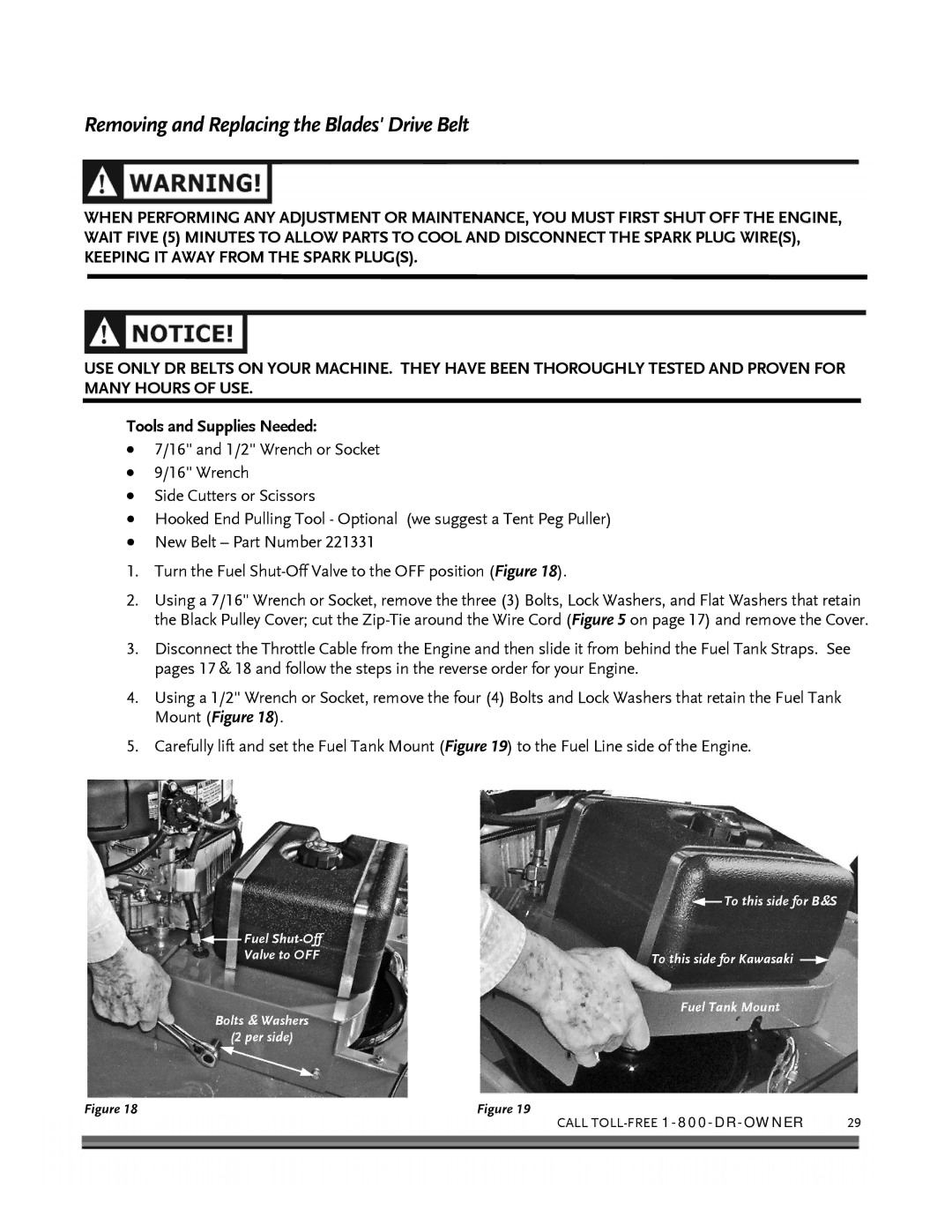 Removing and Replacing the Blades' Drive Belt

WARNING!

WHEN PERFORMING ANY ADJUSTMENT OR MAINTENANCE, YOU MUST FIRST SHUT OFF THE ENGINE, WAIT FIVE (5) MINUTES TO ALLOW PARTS TO COOL AND DISCONNECT THE SPARK PLUG WIRE(S), KEEPING IT AWAY FROM THE SPARK PLUG(S).

NOTICE!

USE ONLY DR BELTS ON YOUR MACHINE. THEY HAVE BEEN THOROUGHLY TESTED AND PROVEN FOR MANY HOURS OF USE.

Tools and Supplies Needed:
• 7/16" and 1/2" Wrench or Socket
• 9/16" Wrench
• Side Cutters or Scissors
• Hooked End Pulling Tool - Optional (we suggest a Tent Peg Puller)
• New Belt – Part Number 221331

1. Turn the Fuel Shut-Off Valve to the OFF position (Figure 18).

2. Using a 7/16" Wrench or Socket, remove the three (3) Bolts, Lock Washers, and Flat Washers that retain the Black Pulley Cover; cut the Zip-Tie around the Wire Cord (Figure 5 on page 17) and remove the Cover.

3. Disconnect the Throttle Cable from the Engine and then slide it from behind the Fuel Tank Straps. See pages 17 & 18 and follow the steps in the reverse order for your Engine.

4. Using a 1/2" Wrench or Socket, remove the four (4) Bolts and Lock Washers that retain the Fuel Tank Mount (Figure 18).

5. Carefully lift and set the Fuel Tank Mount (Figure 19) to the Fuel Line side of the Engine.

Fuel Shut-Off Valve to OFF

Bolts & Washers (2 per side)

Figure 18

To this side for B&S

To this side for Kawasaki

Fuel Tank Mount

Figure 19

CALL TOLL-FREE 1-800-DR-OWNER 29